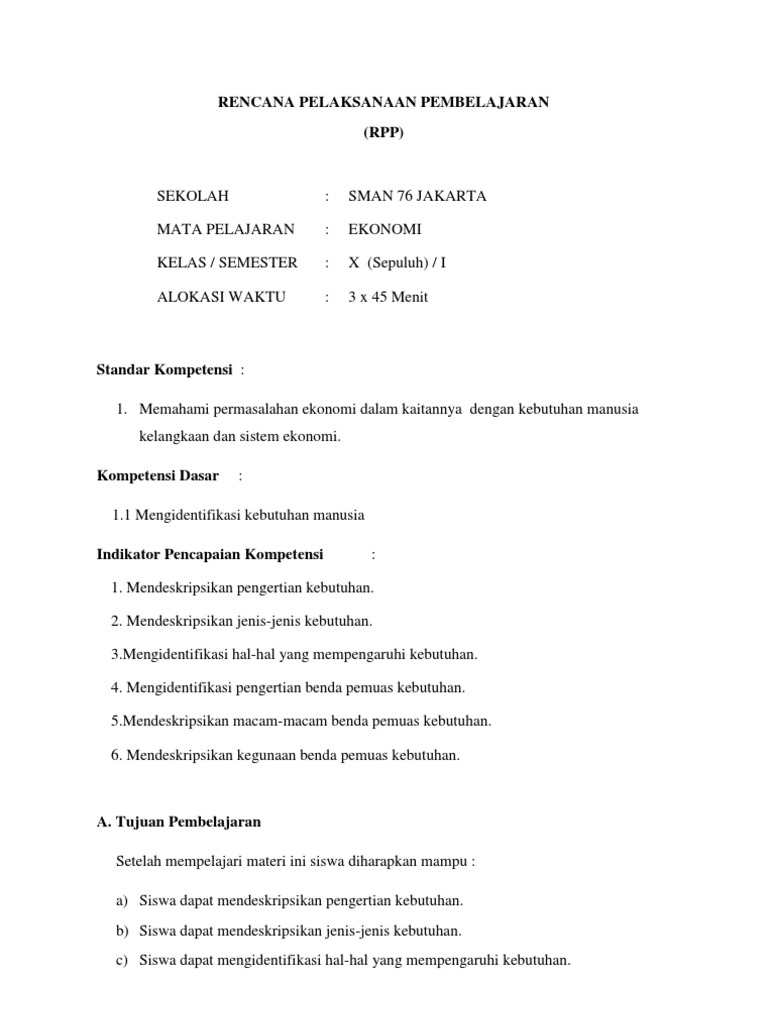 RENCANA PELAKSANAAN PEMBELAJARAN

(RPP)

SEKOLAH : SMAN 76 JAKARTA

MATA PELAJARAN : EKONOMI

KELAS / SEMESTER : X (Sepuluh) / I

ALOKASI WAKTU : 3 x 45 Menit

Standar Kompetensi :

1. Memahami permasalahan ekonomi dalam kaitannya dengan kebutuhan manusia kelangkaan dan sistem ekonomi.

Kompetensi Dasar :

1.1 Mengidentifikasi kebutuhan manusia

Indikator Pencapaian Kompetensi :

1. Mendeskripsikan pengertian kebutuhan.

2. Mendeskripsikan jenis-jenis kebutuhan.

3.Mengidentifikasi hal-hal yang mempengaruhi kebutuhan.

4. Mengidentifikasi pengertian benda pemuas kebutuhan.

5.Mendeskripsikan macam-macam benda pemuas kebutuhan.

6. Mendeskripsikan kegunaan benda pemuas kebutuhan.

A. Tujuan Pembelajaran

Setelah mempelajari materi ini siswa diharapkan mampu :

a) Siswa dapat mendeskripsikan pengertian kebutuhan.

b) Siswa dapat mendeskripsikan jenis-jenis kebutuhan.

c) Siswa dapat mengidentifikasi hal-hal yang mempengaruhi kebutuhan.